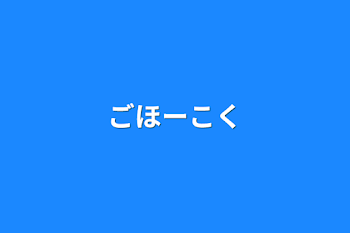 ごほーこく